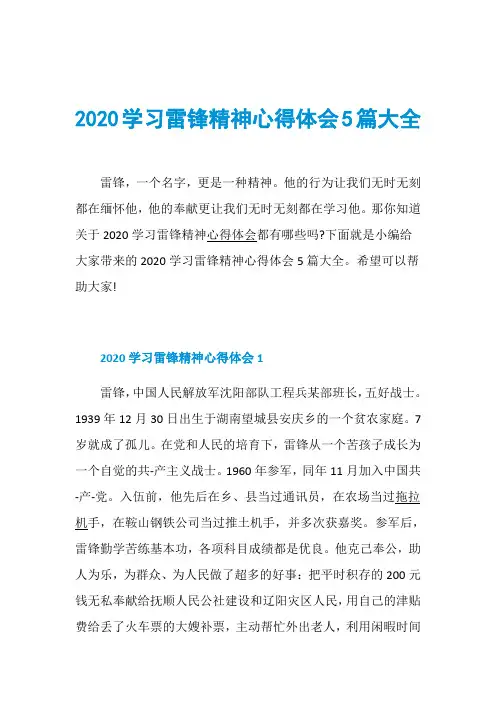 2020学习雷锋精神心得体会5篇大全

雷锋，一个名字，更是一种精神。他的行为让我们无时无刻都在缅怀他，他的奉献更让我们无时无刻都在学习他。那你知道关于2020学习雷锋精神心得体会都有哪些吗?下面就是小编给大家带来的2020学习雷锋精神心得体会5篇大全。希望可以帮助大家!

2020学习雷锋精神心得体会1

雷锋，中国人民解放军沈阳部队工程兵某部班长，五好战士。1939年12月30日出生于湖南望城县安庆乡的一个贫农家庭。7岁就成了孤儿。在党和人民的培育下，雷锋从一个苦孩子成长为一个自觉的共-产主义战士。1960年参军，同年11月加入中国共-产-党。入伍前，他先后在乡、县当过通讯员，在农场当过拖拉机手，在鞍山钢铁公司当过推土机手，并多次获嘉奖。参军后，雷锋勤学苦练基本功，各项科目成绩都是优良。他克己奉公，助人为乐，为群众、为人民做了超多的好事：把平时积存的200元钱无私奉献给抚顺人民公社建设和辽阳灾区人民，用自己的津贴费给丢了火车票的大嫂补票，主动帮忙外出老人，利用闲暇时间